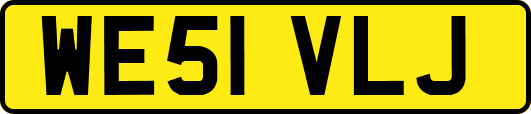 WE51 VLJ